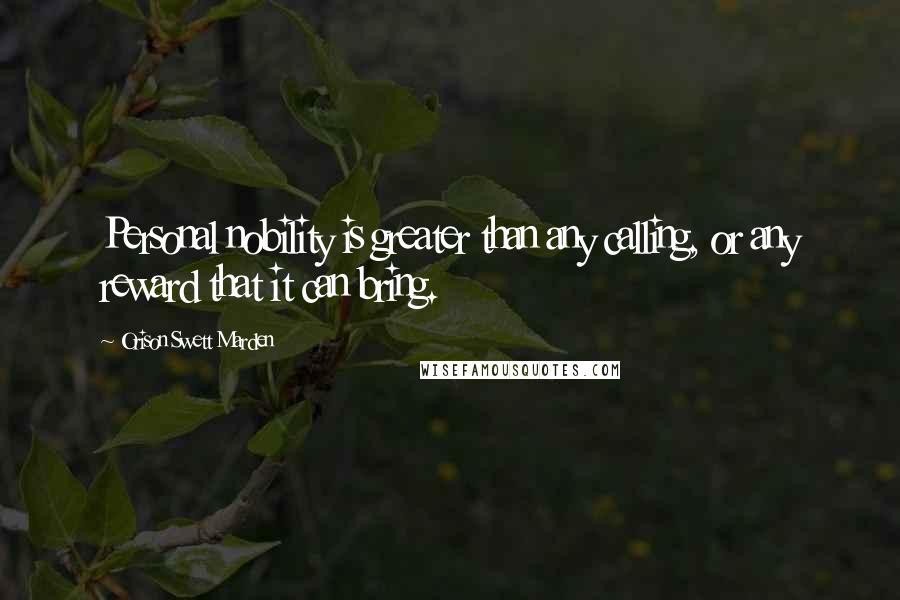 Personal nobility is greater than any calling, or any reward that it can bring.

~ Orison Swett Marden

WISEFAMOUSQUOTES.COM